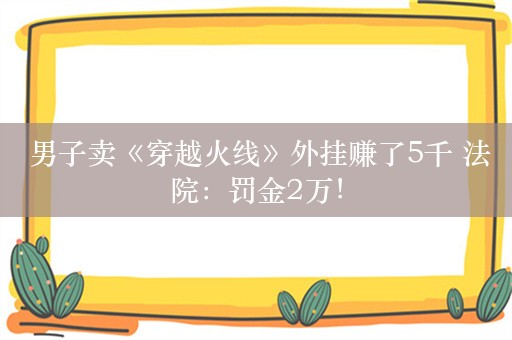 男子卖《穿越火线》外挂赚了5千 法院：罚金2万！